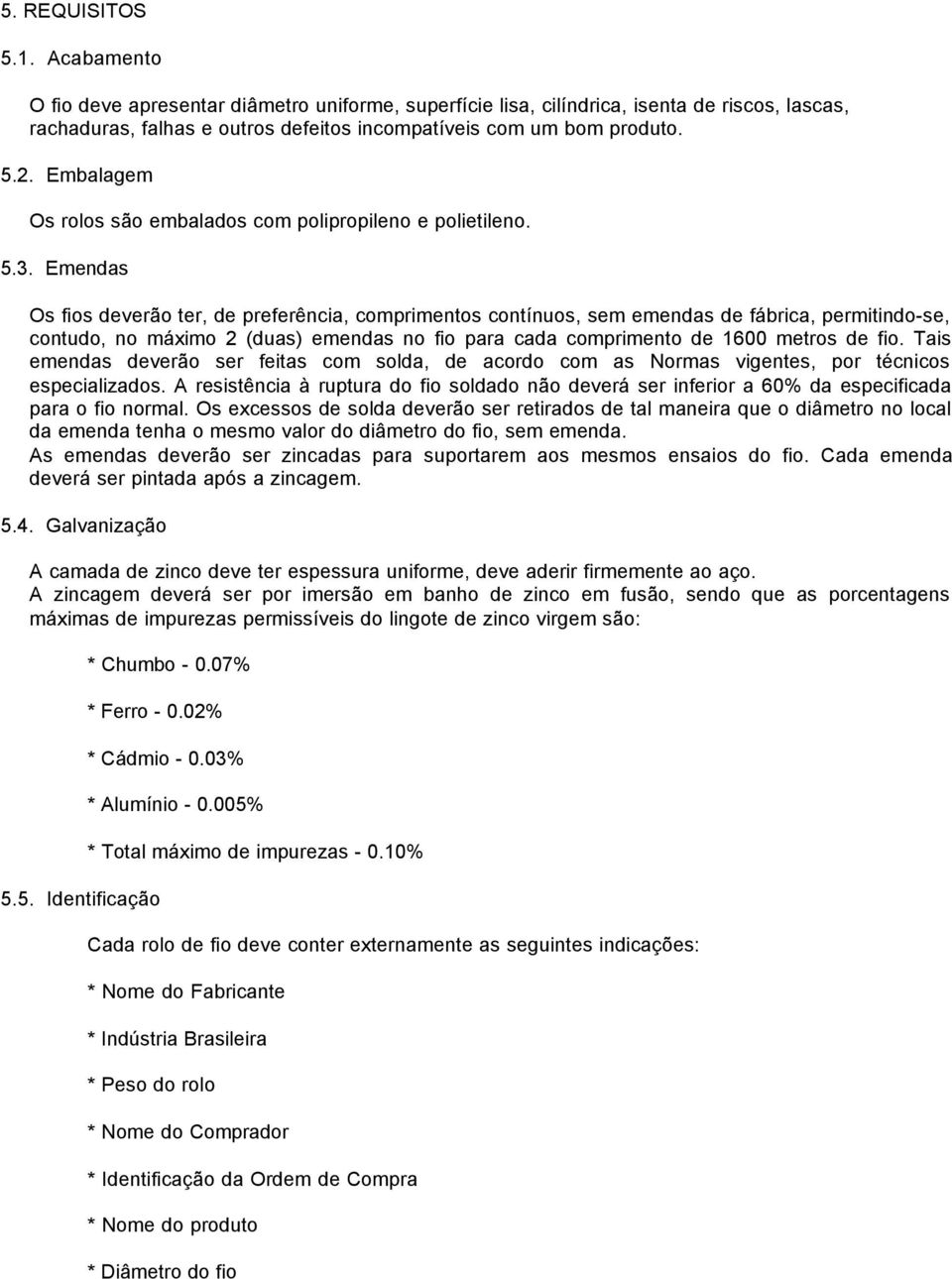 5. REQUISITOS

5.1. Acabamento

O fio deve apresentar diâmetro uniforme, superfície lisa, cilíndrica, isenta de riscos, lascas, rachaduras, falhas e outros defeitos incompatíveis com um bom produto.

5.2. Embalagem

Os rolos são embalados com polipropileno e polietileno.

5.3. Emendas

Os fios deverão ter, de preferência, comprimentos contínuos, sem emendas de fábrica, permitindo-se, contudo, no máximo 2 (duas) emendas no fio para cada comprimento de 1600 metros de fio. Tais emendas deverão ser feitas com solda, de acordo com as Normas vigentes, por técnicos especializados. A resistência à ruptura do fio soldado não deverá ser inferior a 60% da especificada para o fio normal. Os excessos de solda deverão ser retirados de tal maneira que o diâmetro no local da emenda tenha o mesmo valor do diâmetro do fio, sem emenda.
As emendas deverão ser zincadas para suportarem aos mesmos ensaios do fio. Cada emenda deverá ser pintada após a zincagem.

5.4. Galvanização

A camada de zinco deve ter espessura uniforme, deve aderir firmemente ao aço.
A zincagem deverá ser por imersão em banho de zinco em fusão, sendo que as porcentagens máximas de impurezas permissíveis do lingote de zinco virgem são:

* Chumbo - 0.07%

* Ferro - 0.02%

* Cádmio - 0.03%

* Alumínio - 0.005%

* Total máximo de impurezas - 0.10%

5.5. Identificação

Cada rolo de fio deve conter externamente as seguintes indicações:

* Nome do Fabricante

* Indústria Brasileira

* Peso do rolo

* Nome do Comprador

* Identificação da Ordem de Compra

* Nome do produto

* Diâmetro do fio